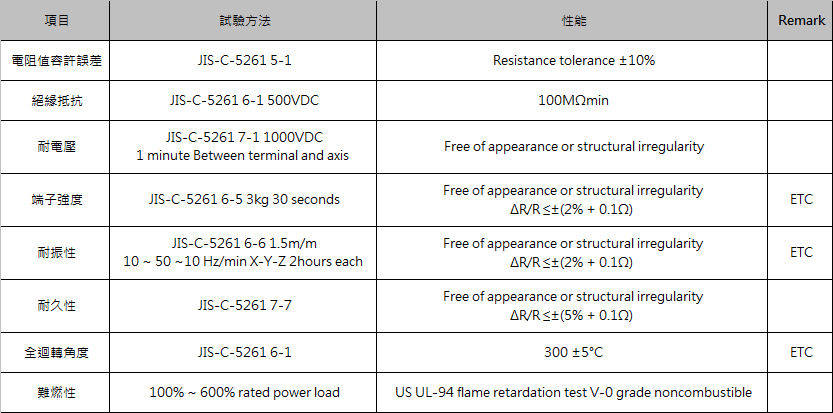 | 項目 | 試驗方法 | 性能 | Remark |
|---|---|---|---|
| 電阻值容許誤差 | JIS-C-5261 5-1 | Resistance tolerance ±10% | |
| 絕緣抵抗 | JIS-C-5261 6-1 500VDC | 100MΩmin | |
| 耐電壓 | JIS-C-5261 7-1 1000VDC 1 minute Between terminal and axis | Free of appearance or structural irregularity | |
| 端子強度 | JIS-C-5261 6-5 3kg 30 seconds | Free of appearance or structural irregularity ΔR/R ≤±(2% + 0.1Ω) | ETC |
| 耐振性 | JIS-C-5261 6-6 1.5m/m 10 ~ 50 ~10 Hz/min X-Y-Z 2hours each | Free of appearance or structural irregularity ΔR/R ≤±(2% + 0.1Ω) | ETC |
| 耐久性 | JIS-C-5261 7-7 | Free of appearance or structural irregularity ΔR/R ≤±(5% + 0.1Ω) | |
| 全迴轉角度 | JIS-C-5261 6-1 | 300 ±5°C | ETC |
| 難燃性 | 100% ~ 600% rated power load | US UL-94 flame retardation test V-0 grade noncombustible | |